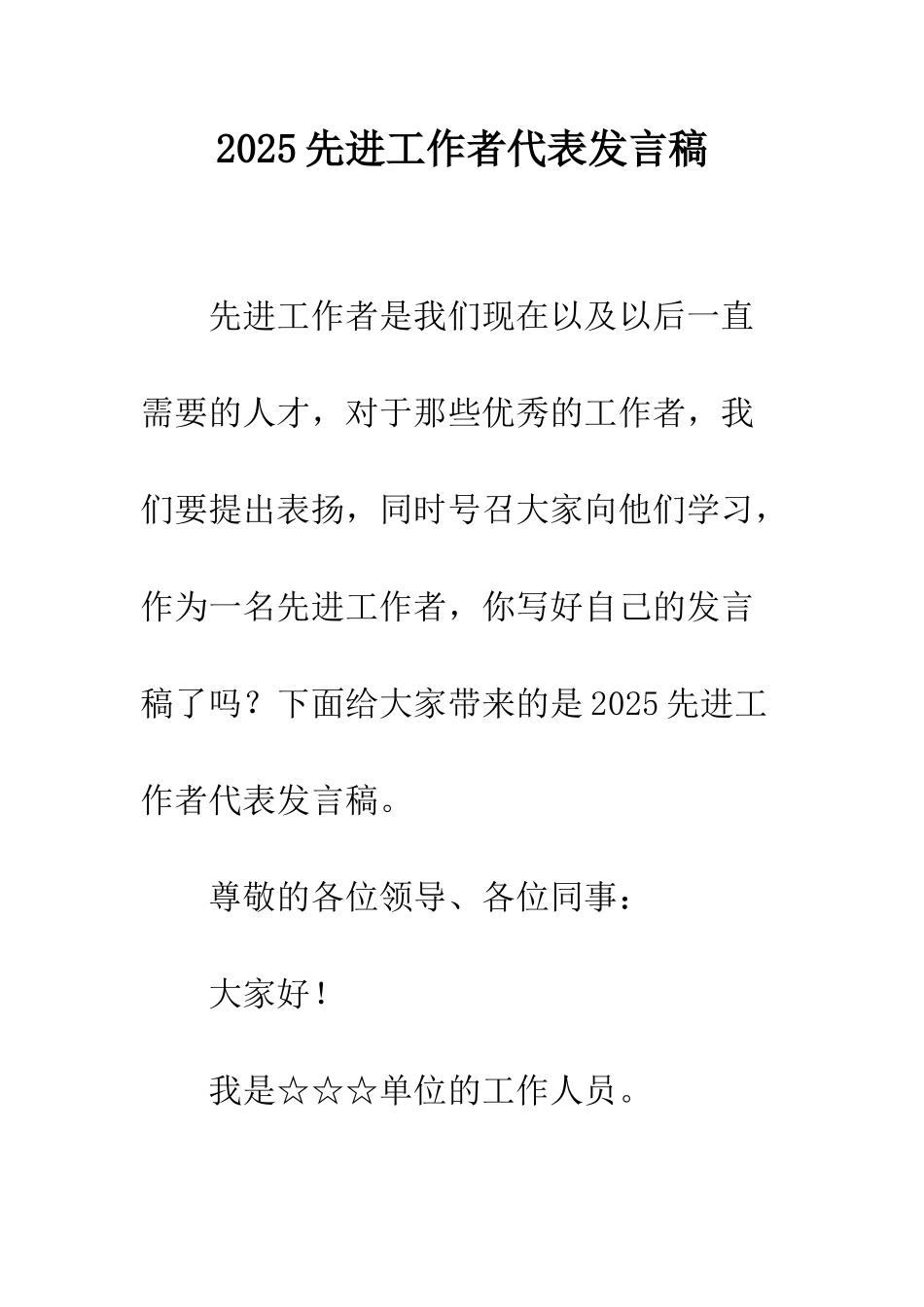 2025先进工作者代表发言稿

先进工作者是我们现在以及以后一直需要的人才，对于那些优秀的工作者，我们要提出表扬，同时号召大家向他们学习，作为一名先进工作者，你写好自己的发言稿了吗？下面给大家带来的是2025先进工作者代表发言稿。

尊敬的各位领导、各位同事：

大家好！

我是☆☆☆单位的工作人员。